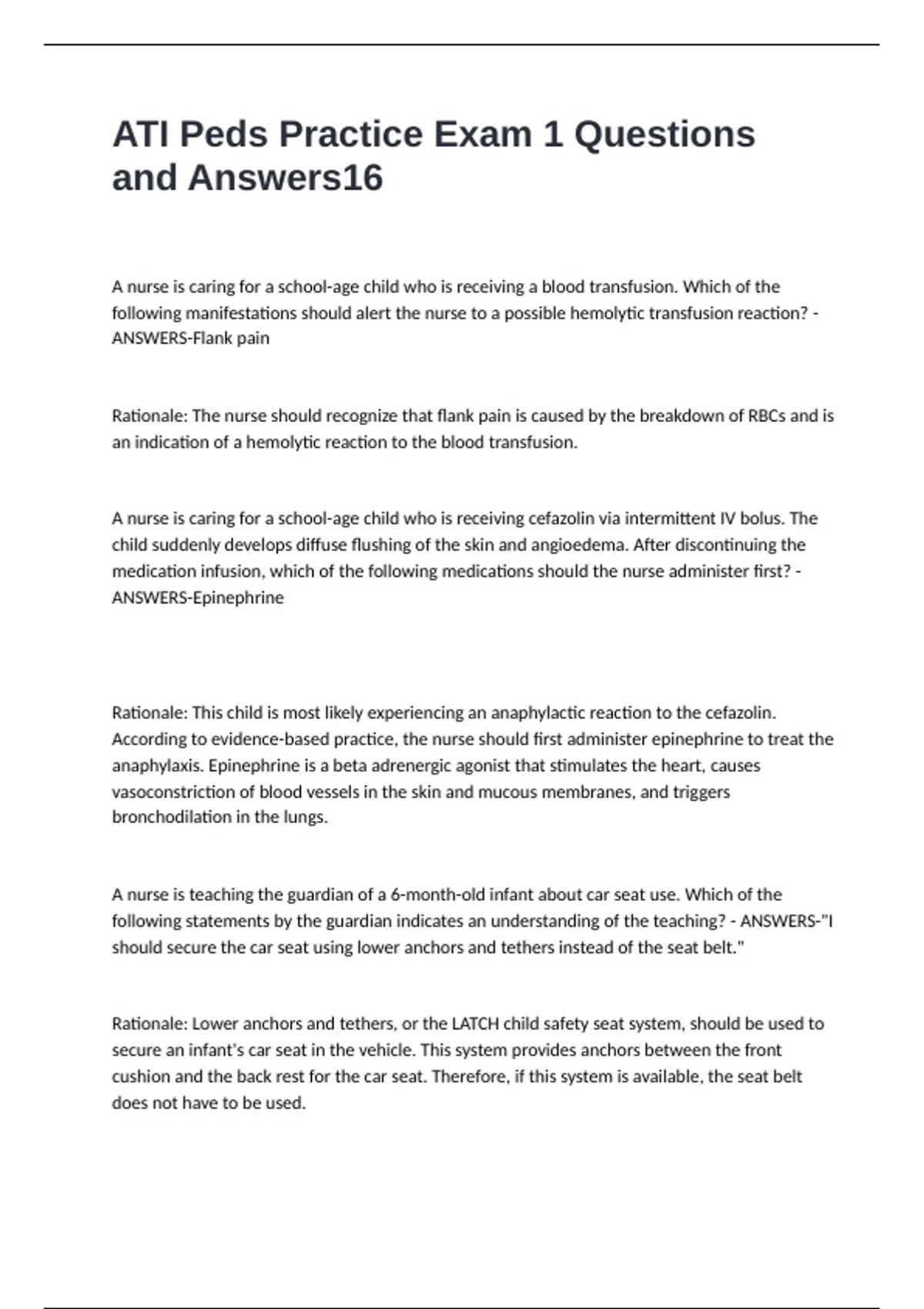 ATI Peds Practice Exam 1 Questions and Answers16

A nurse is caring for a school-age child who is receiving a blood transfusion. Which of the following manifestations should alert the nurse to a possible hemolytic transfusion reaction? - ANSWERS-Flank pain

Rationale: The nurse should recognize that flank pain is caused by the breakdown of RBCs and is an indication of a hemolytic reaction to the blood transfusion.

A nurse is caring for a school-age child who is receiving cefazolin via intermittent IV bolus. The child suddenly develops diffuse flushing of the skin and angioedema. After discontinuing the medication infusion, which of the following medications should the nurse administer first? - ANSWERS-Epinephrine

Rationale: This child is most likely experiencing an anaphylactic reaction to the cefazolin. According to evidence-based practice, the nurse should first administer epinephrine to treat the anaphylaxis. Epinephrine is a beta adrenergic agonist that stimulates the heart, causes vasoconstriction of blood vessels in the skin and mucous membranes, and triggers bronchodilation in the lungs.

A nurse is teaching the guardian of a 6-month-old infant about car seat use. Which of the following statements by the guardian indicates an understanding of the teaching? - ANSWERS-"I should secure the car seat using lower anchors and tethers instead of the seat belt."

Rationale: Lower anchors and tethers, or the LATCH child safety seat system, should be used to secure an infant's car seat in the vehicle. This system provides anchors between the front cushion and the back rest for the car seat. Therefore, if this system is available, the seat belt does not have to be used.